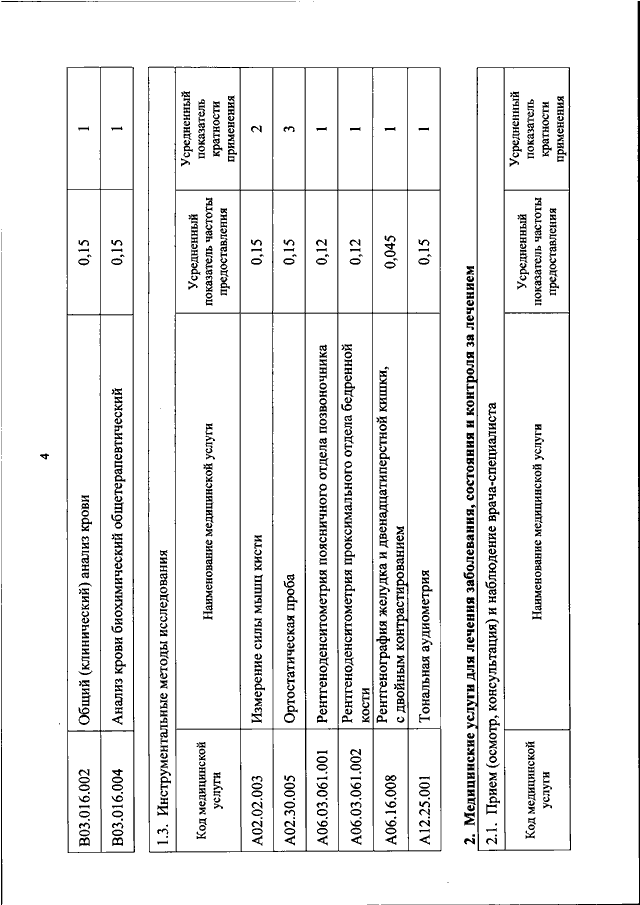 4

| B03.016.002 | Общий (клинический) анализ крови | 0,15 | 1 |
|---|---|---|---|
| B03.016.004 | Анализ крови биохимический общетерапевтический | 0,15 | 1 |

1.3. Инструментальные методы исследования

| Код медицинской услуги | Наименование медицинской услуги | Усредненный показатель частоты предоставления | Усредненный показатель кратности применения |
|---|---|---|---|
| A02.02.003 | Измерение силы мышц кисти | 0,15 | 2 |
| A02.30.005 | Ортостатическая проба | 0,15 | 3 |
| A06.03.061.001 | Рентгеноденситометрия поясничного отдела позвоночника | 0,12 | 1 |
| A06.03.061.002 | Рентгеноденситометрия проксимального отдела бедренной кости | 0,12 | 1 |
| A06.16.008 | Рентгенография желудка и двенадцатиперстной кишки, с двойным контрастированием | 0,045 | 1 |
| A12.25.001 | Тональная аудиометрия | 0,15 | 1 |

2. Медицинские услуги для лечения заболевания, состояния и контроля за лечением

2.1. Прием (осмотр, консультация) и наблюдение врача-специалиста

| Код медицинской услуги | Наименование медицинской услуги | Усредненный показатель частоты предоставления | Усредненный показатель кратности применения |
|---|---|---|---|